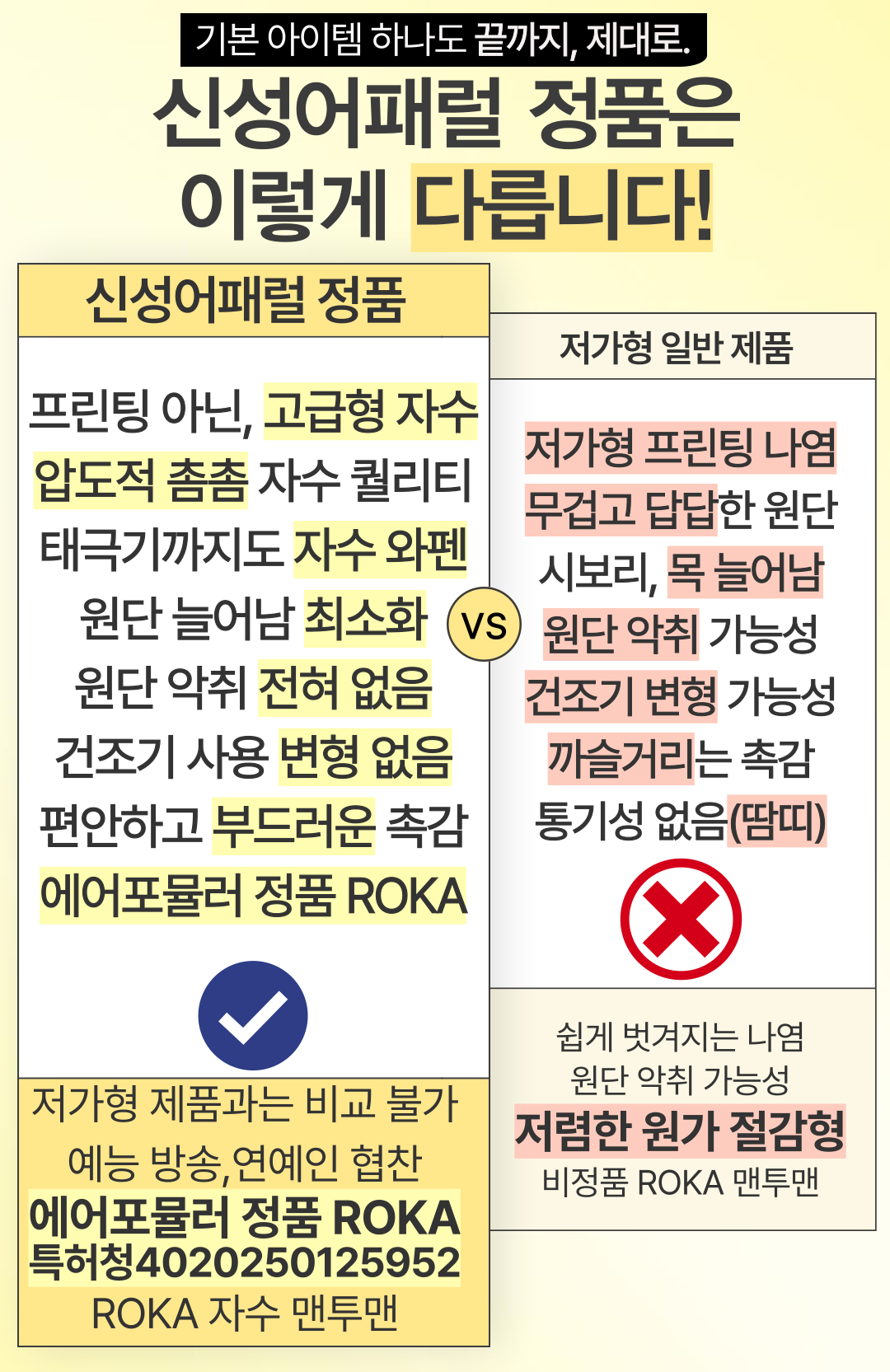 기본 아이템 하나도 끝까지, 제대로.

신성어패럴 정품은 이렇게 다릅니다!

신성어패럴 정품

프린팅 아닌, 고급형 자수
압도적 촘촘 자수 퀄리티
태극기까지도 자수 와펜
원단 늘어남 최소화
원단 악취 전혀 없음
건조기 사용 변형 없음
편안하고 부드러운 촉감
에어포뮬러 정품 ROKA

저가형 제품과는 비교 불가
예능 방송,연예인 협찬
에어포뮬러 정품 ROKA
특허청4020250125952
ROKA 자수 맨투맨

VS

저가형 일반 제품

저가형 프린팅 나염
무겁고 답답한 원단
시보리, 목 늘어남
원단 악취 가능성
건조기 변형 가능성
까슬거리는 촉감
통기성 없음(땀띠)

쉽게 벗겨지는 나염
원단 악취 가능성
저렴한 원가 절감형
비정품 ROKA 맨투맨